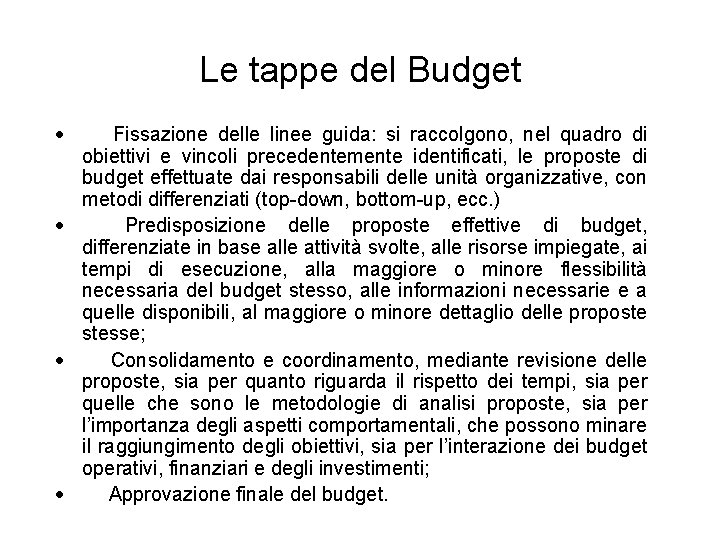 Le tappe del Budget

• Fissazione delle linee guida: si raccolgono, nel quadro di obiettivi e vincoli precedentemente identificati, le proposte di budget effettuate dai responsabili delle unità organizzative, con metodi differenziati (top-down, bottom-up, ecc.)

• Predisposizione delle proposte effettive di budget, differenziate in base alle attività svolte, alle risorse impiegate, ai tempi di esecuzione, alla maggiore o minore flessibilità necessaria del budget stesso, alle informazioni necessarie e a quelle disponibili, al maggiore o minore dettaglio delle proposte stesse;

• Consolidamento e coordinamento, mediante revisione delle proposte, sia per quanto riguarda il rispetto dei tempi, sia per quelle che sono le metodologie di analisi proposte, sia per l'importanza degli aspetti comportamentali, che possono minare il raggiungimento degli obiettivi, sia per l'interazione dei budget operativi, finanziari e degli investimenti;

• Approvazione finale del budget.